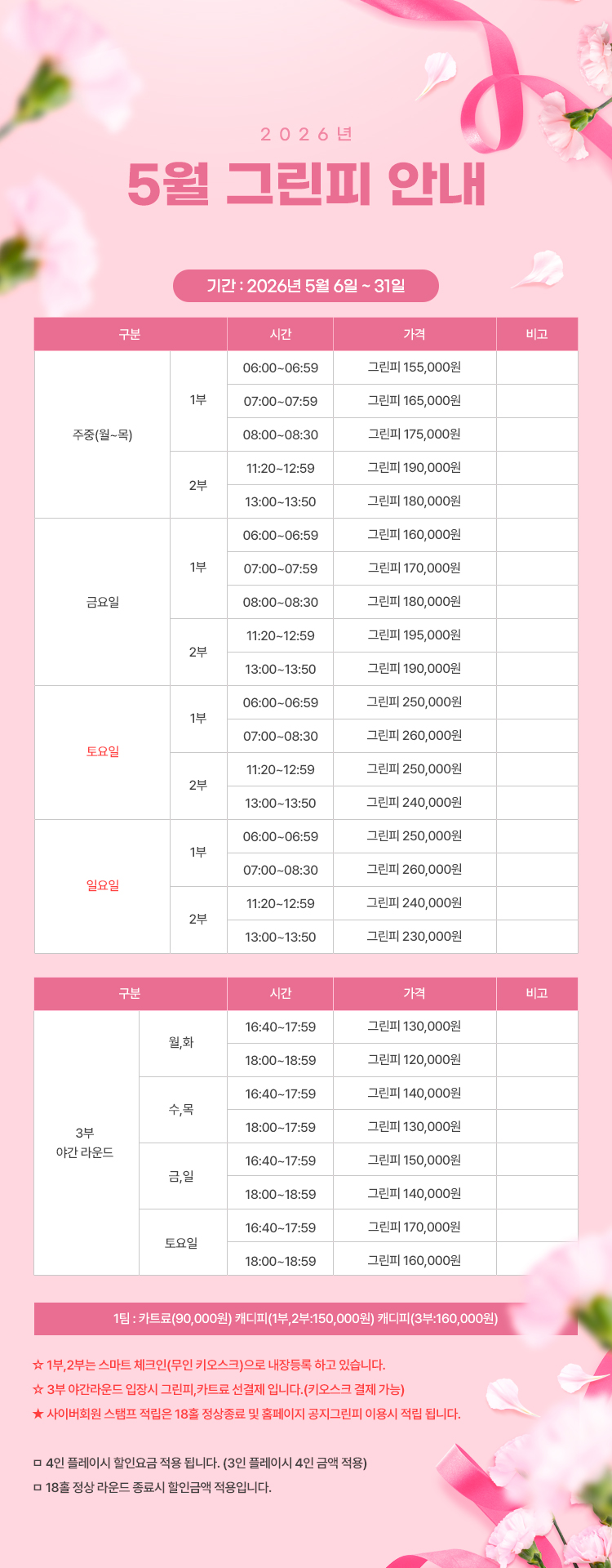 2026년

5월 그린피 안내

기간 : 2026년 5월 6일 ~ 31일

| 구분 |  | 시간 | 가격 | 비고 |
|---|---|---|---|---|
| 주중(월~목) | 1부 | 06:00~06:59 | 그린피 155,000원 |  |
|  |  | 07:00~07:59 | 그린피 165,000원 |  |
|  |  | 08:00~08:30 | 그린피 175,000원 |  |
|  | 2부 | 11:20~12:59 | 그린피 190,000원 |  |
|  |  | 13:00~13:50 | 그린피 180,000원 |  |
| 금요일 | 1부 | 06:00~06:59 | 그린피 160,000원 |  |
|  |  | 07:00~07:59 | 그린피 170,000원 |  |
|  |  | 08:00~08:30 | 그린피 180,000원 |  |
|  | 2부 | 11:20~12:59 | 그린피 195,000원 |  |
|  |  | 13:00~13:50 | 그린피 190,000원 |  |
| 토요일 | 1부 | 06:00~06:59 | 그린피 250,000원 |  |
|  |  | 07:00~08:30 | 그린피 260,000원 |  |
|  | 2부 | 11:20~12:59 | 그린피 250,000원 |  |
|  |  | 13:00~13:50 | 그린피 240,000원 |  |
| 일요일 | 1부 | 06:00~06:59 | 그린피 250,000원 |  |
|  |  | 07:00~08:30 | 그린피 260,000원 |  |
|  | 2부 | 11:20~12:59 | 그린피 240,000원 |  |
|  |  | 13:00~13:50 | 그린피 230,000원 |  |

| 구분 |  | 시간 | 가격 | 비고 |
|---|---|---|---|---|
| 3부 야간 라운드 | 월,화 | 16:40~17:59 | 그린피 130,000원 |  |
|  |  | 18:00~18:59 | 그린피 120,000원 |  |
|  | 수,목 | 16:40~17:59 | 그린피 140,000원 |  |
|  |  | 18:00~17:59 | 그린피 130,000원 |  |
|  | 금,일 | 16:40~17:59 | 그린피 150,000원 |  |
|  |  | 18:00~18:59 | 그린피 140,000원 |  |
|  | 토요일 | 16:40~17:59 | 그린피 170,000원 |  |
|  |  | 18:00~18:59 | 그린피 160,000원 |  |

1팀 : 카트료(90,000원) 캐디피(1부,2부:150,000원) 캐디피(3부:160,000원)

☆ 1부,2부는 스마트 체크인(무인 키오스크)으로 내장등록 하고 있습니다.
☆ 3부 야간라운드 입장시 그린피,카트료 선결제 입니다.(키오스크 결제 가능)
★ 사이버회원 스탬프 적립은 18홀 정상종료 및 홈페이지 공지그린피 이용시 적립 됩니다.

ㅁ 4인 플레이시 할인요금 적용 됩니다. (3인 플레이시 4인 금액 적용)
ㅁ 18홀 정상 라운드 종료시 할인금액 적용입니다.